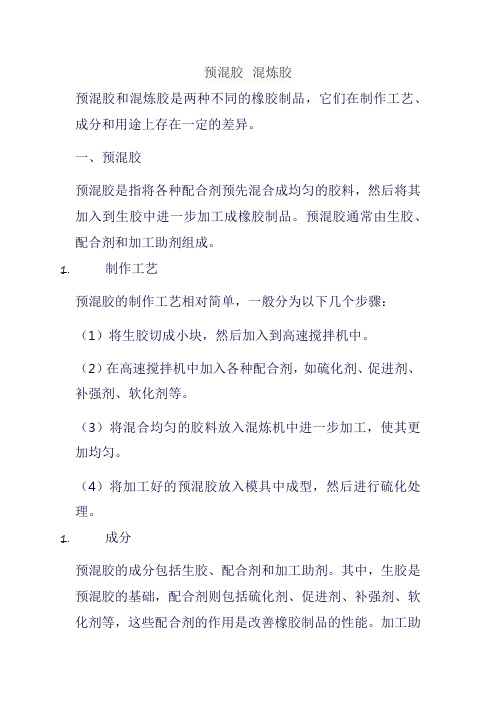 预混胶 混炼胶

预混胶和混炼胶是两种不同的橡胶制品，它们在制作工艺、成分和用途上存在一定的差异。

一、预混胶

预混胶是指将各种配合剂预先混合成均匀的胶料，然后将其加入到生胶中进一步加工成橡胶制品。预混胶通常由生胶、配合剂和加工助剂组成。

1. 制作工艺

预混胶的制作工艺相对简单，一般分为以下几个步骤：

（1）将生胶切成小块，然后加入到高速搅拌机中。

（2）在高速搅拌机中加入各种配合剂，如硫化剂、促进剂、补强剂、软化剂等。

（3）将混合均匀的胶料放入混炼机中进一步加工，使其更加均匀。

（4）将加工好的预混胶放入模具中成型，然后进行硫化处理。

1. 成分

预混胶的成分包括生胶、配合剂和加工助剂。其中，生胶是预混胶的基础，配合剂则包括硫化剂、促进剂、补强剂、软化剂等，这些配合剂的作用是改善橡胶制品的性能。加工助